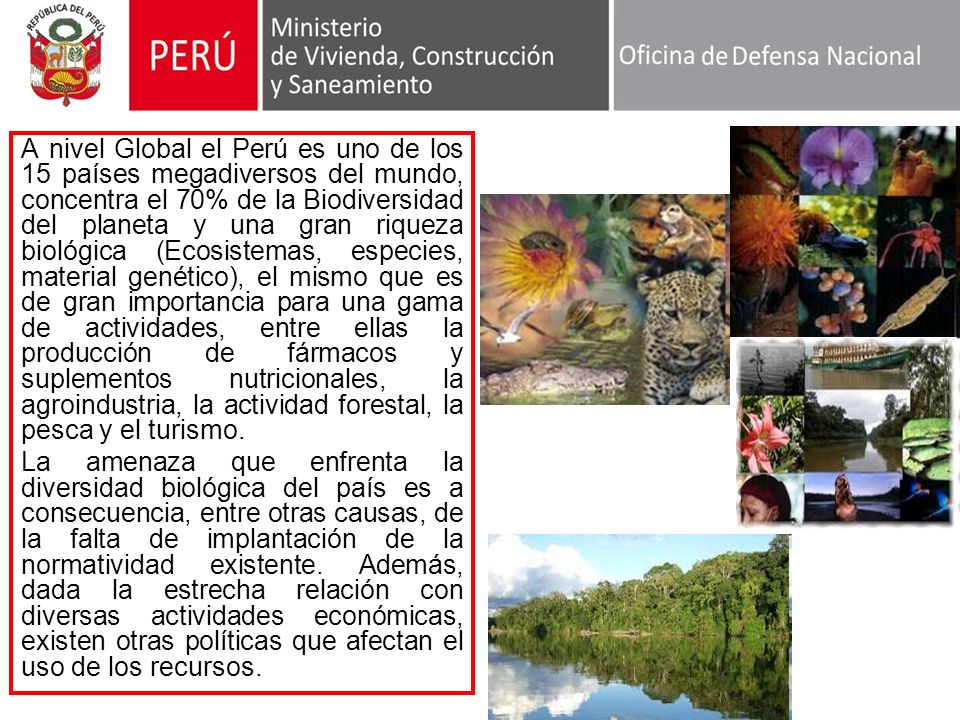 REPÚBLICA DEL PERÚ

PERÚ

Ministerio de Vivienda, Construcción y Saneamiento

Oficina de Defensa Nacional

A nivel Global el Perú es uno de los 15 países megadiversos del mundo, concentra el 70% de la Biodiversidad del planeta y una gran riqueza biológica (Ecosistemas, especies, material genético), el mismo que es de gran importancia para una gama de actividades, entre ellas la producción de fármacos y suplementos nutricionales, la agroindustria, la actividad forestal, la pesca y el turismo.

La amenaza que enfrenta la diversidad biológica del país es a consecuencia, entre otras causas, de la falta de implantación de la normatividad existente. Además, dada la estrecha relación con diversas actividades económicas, existen otras políticas que afectan el uso de los recursos.